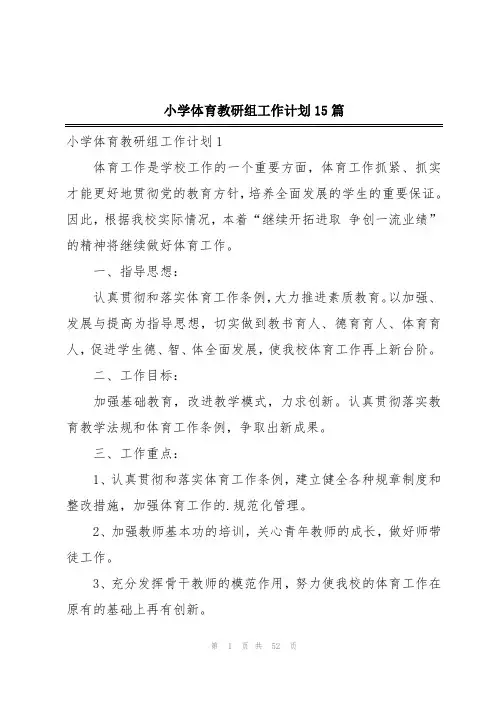 小学体育教研组工作计划15篇

小学体育教研组工作计划1

体育工作是学校工作的一个重要方面，体育工作抓紧、抓实才能更好地贯彻党的教育方针，培养全面发展的学生的重要保证。因此，根据我校实际情况，本着“继续开拓进取 争创一流业绩”的精神将继续做好体育工作。

一、指导思想：

认真贯彻和落实体育工作条例，大力推进素质教育。以加强、发展与提高为指导思想，切实做到教书育人、德育育人、体育育人，促进学生德、智、体全面发展，使我校体育工作再上新台阶。

二、工作目标：

加强基础教育，改进教学模式，力求创新。认真贯彻落实教育教学法规和体育工作条例，争取出新成果。

三、工作重点：

1、认真贯彻和落实体育工作条例，建立健全各种规章制度和整改措施，加强体育工作的.规范化管理。

2、加强教师基本功的培训，关心青年教师的成长，做好师带徒工作。

3、充分发挥骨干教师的模范作用，努力使我校的体育工作在原有的基础上再有创新。

第 1 页 共 52 页